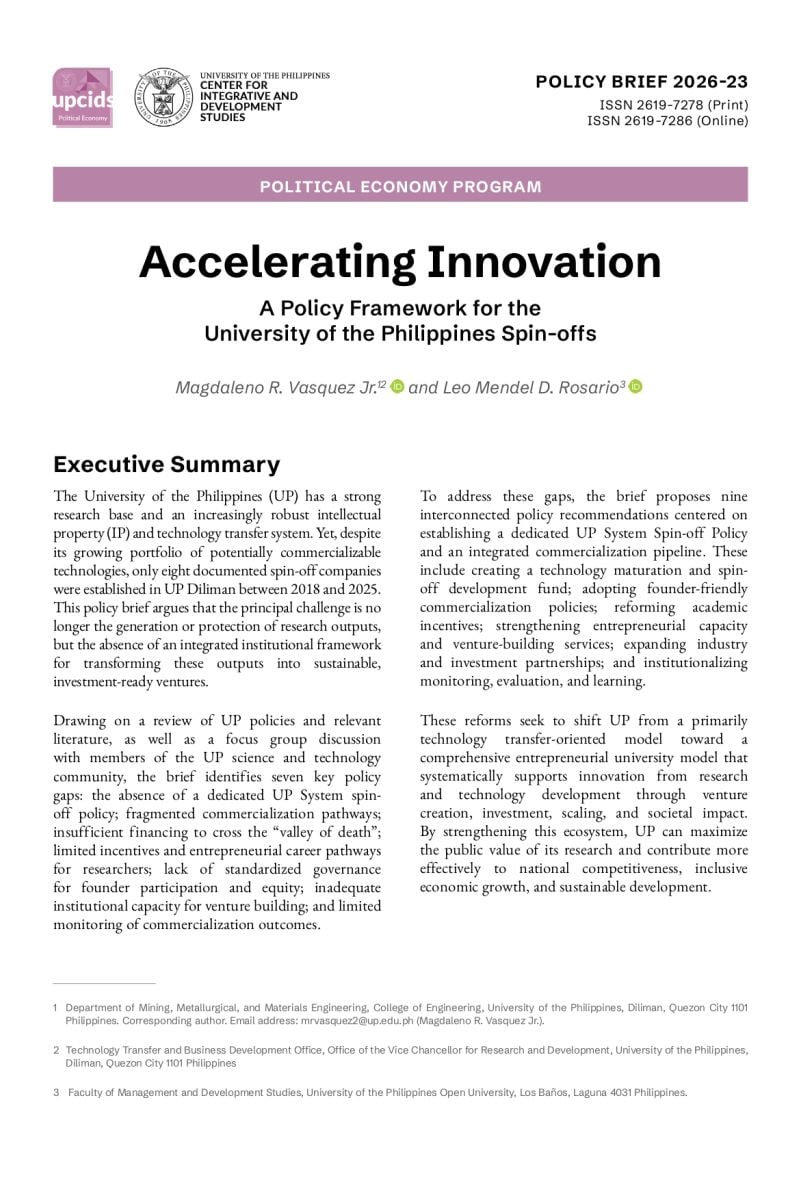 upcids
Political Economy

UNIVERSITY OF THE PHILIPPINES
CENTER FOR INTEGRATIVE AND DEVELOPMENT STUDIES

POLICY BRIEF 2026-23
ISSN 2619-7278 (Print)
ISSN 2619-7286 (Online)

POLITICAL ECONOMY PROGRAM

Accelerating Innovation

A Policy Framework for the University of the Philippines Spin-offs

Magdaleno R. Vasquez Jr.$^{12}$ and Leo Mendel D. Rosario$^{3}$

Executive Summary

The University of the Philippines (UP) has a strong research base and an increasingly robust intellectual property (IP) and technology transfer system. Yet, despite its growing portfolio of potentially commercializable technologies, only eight documented spin-off companies were established in UP Diliman between 2018 and 2025. This policy brief argues that the principal challenge is no longer the generation or protection of research outputs, but the absence of an integrated institutional framework for transforming these outputs into sustainable, investment-ready ventures.

Drawing on a review of UP policies and relevant literature, as well as a focus group discussion with members of the UP science and technology community, the brief identifies seven key policy gaps: the absence of a dedicated UP System spin-off policy; fragmented commercialization pathways; insufficient financing to cross the “valley of death”; limited incentives and entrepreneurial career pathways for researchers; lack of standardized governance for founder participation and equity; inadequate institutional capacity for venture building; and limited monitoring of commercialization outcomes.

To address these gaps, the brief proposes nine interconnected policy recommendations centered on establishing a dedicated UP System Spin-off Policy and an integrated commercialization pipeline. These include creating a technology maturation and spin-off development fund; adopting founder-friendly commercialization policies; reforming academic incentives; strengthening entrepreneurial capacity and venture-building services; expanding industry and investment partnerships; and institutionalizing monitoring, evaluation, and learning.

These reforms seek to shift UP from a primarily technology transfer-oriented model toward a comprehensive entrepreneurial university model that systematically supports innovation from research and technology development through venture creation, investment, scaling, and societal impact. By strengthening this ecosystem, UP can maximize the public value of its research and contribute more effectively to national competitiveness, inclusive economic growth, and sustainable development.

1 Department of Mining, Metallurgical, and Materials Engineering, College of Engineering, University of the Philippines, Diliman, Quezon City 1101 Philippines. Corresponding author. Email address: mrvasquez2@up.edu.ph (Magdaleno R. Vasquez Jr.).

2 Technology Transfer and Business Development Office, Office of the Vice Chancellor for Research and Development, University of the Philippines, Diliman, Quezon City 1101 Philippines

3 Faculty of Management and Development Studies, University of the Philippines Open University, Los Baños, Laguna 4031 Philippines.